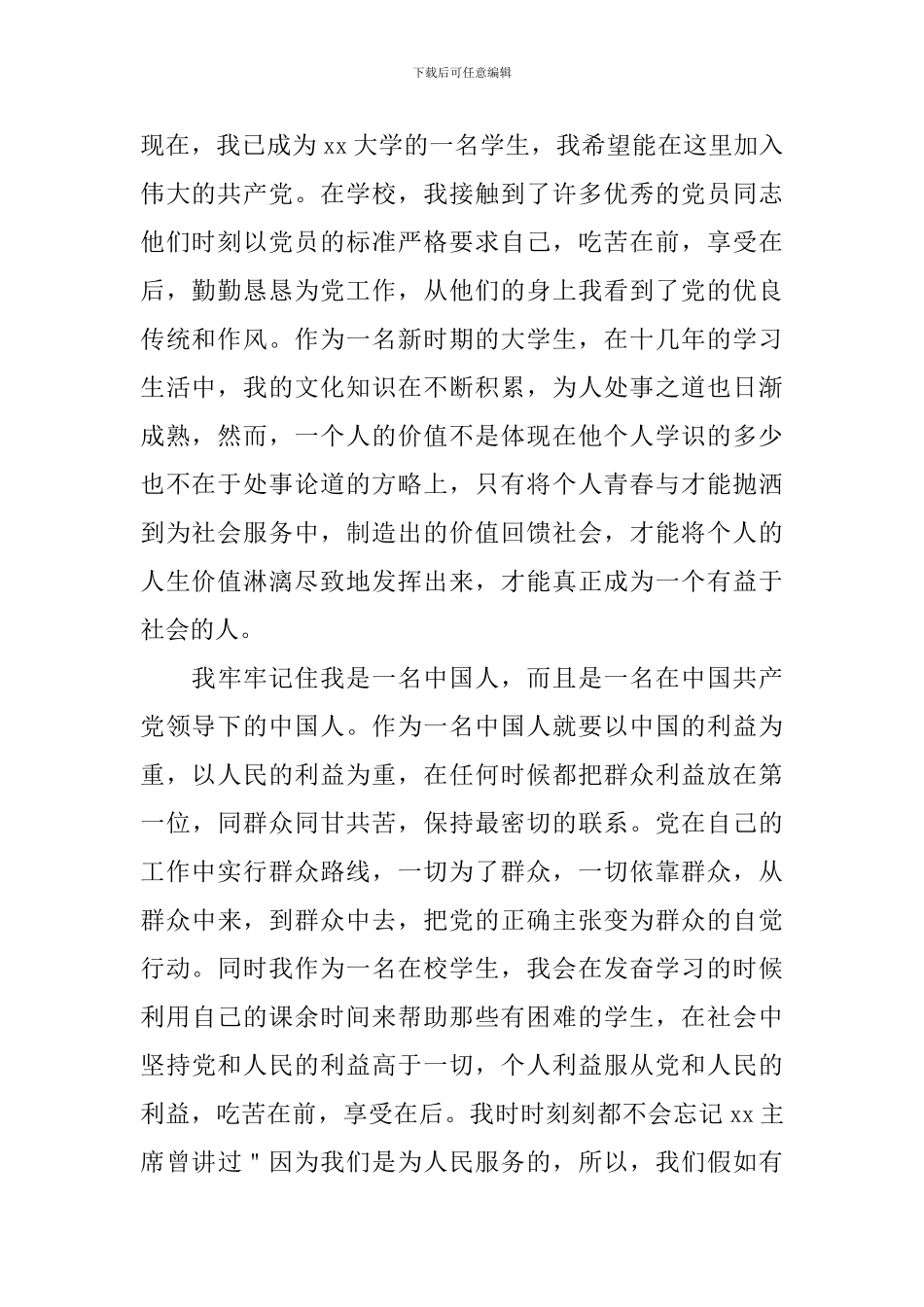 下载后可任意编辑

现在，我已成为 xx 大学的一名学生，我希望能在这里加入伟大的共产党。在学校，我接触到了许多优秀的党员同志他们时刻以党员的标准严格要求自己，吃苦在前，享受在后，勤勤恳恳为党工作，从他们的身上我看到了党的优良传统和作风。作为一名新时期的大学生，在十几年的学习生活中，我的文化知识在不断积累，为人处事之道也日渐成熟，然而，一个人的价值不是体现在他个人学识的多少也不在于处事论道的方略上，只有将个人青春与才能抛洒到为社会服务中，制造出的价值回馈社会，才能将个人的人生价值淋漓尽致地发挥出来，才能真正成为一个有益于社会的人。

我牢牢记住我是一名中国人，而且是一名在中国共产党领导下的中国人。作为一名中国人就要以中国的利益为重，以人民的利益为重，在任何时候都把群众利益放在第一位，同群众同甘共苦，保持最密切的联系。党在自己的工作中实行群众路线，一切为了群众，一切依靠群众，从群众中来，到群众中去，把党的正确主张变为群众的自觉行动。同时我作为一名在校学生，我会在发奋学习的时候利用自己的课余时间来帮助那些有困难的学生，在社会中坚持党和人民的利益高于一切，个人利益服从党和人民的利益，吃苦在前，享受在后。我时时刻刻都不会忘记 xx 主席曾讲过＂因为我们是为人民服务的，所以，我们假如有